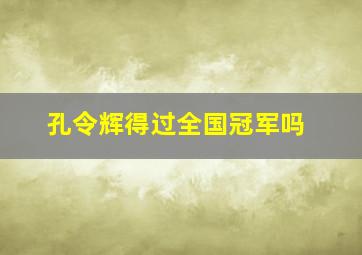 孔令辉得过全国冠军吗